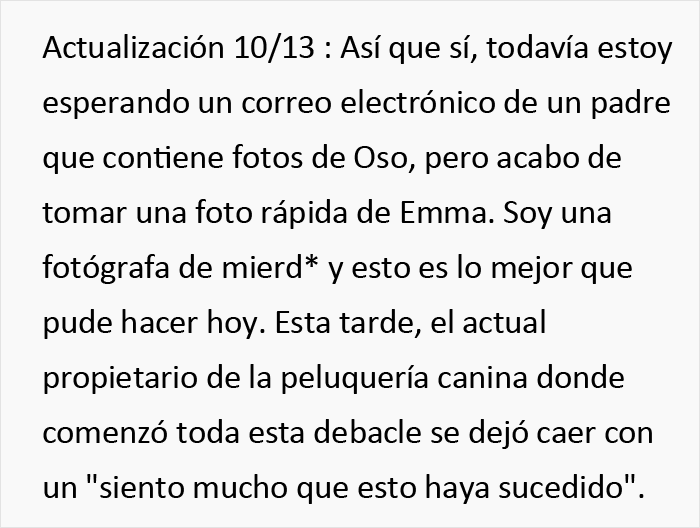 Actualización 10/13 : Así que sí, todavía estoy esperando un correo electrónico de un padre que contiene fotos de Oso, pero acabo de tomar una foto rápida de Emma. Soy una fotógrafa de mierd* y esto es lo mejor que pude hacer hoy. Esta tarde, el actual propietario de la peluquería canina donde comenzó toda esta debacle se dejó caer con un "siento mucho que esto haya sucedido".